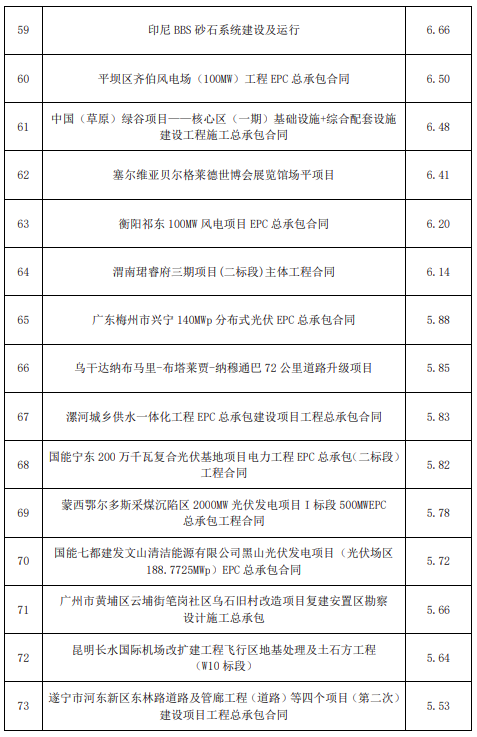 | 59 | 印尼 BBS 砂石系统建设及运行 | 6.66 |
|---|---|---|
| 60 | 平坝区齐伯风电场（100MW）工程 EPC 总承包合同 | 6.50 |
| 61 | 中国（草原）绿谷项目——核心区（一期）基础设施+综合配套设施建设工程施工总承包合同 | 6.48 |
| 62 | 塞尔维亚贝尔格莱德世博会展览馆场平项目 | 6.41 |
| 63 | 衡阳祁东 100MW 风电项目 EPC 总承包合同 | 6.20 |
| 64 | 渭南珺睿府三期项目(二标段)主体工程合同 | 6.14 |
| 65 | 广东梅州市兴宁 140MWp 分布式光伏 EPC 总承包合同 | 5.88 |
| 66 | 乌干达纳布马里-布塔莱贾-纳穆通巴 72 公里道路升级项目 | 5.85 |
| 67 | 漯河城乡供水一体化工程 EPC 总承包建设项目工程总承包合同 | 5.83 |
| 68 | 国能宁东 200 万千瓦复合光伏基地项目电力工程 EPC 总承包（二标段）工程合同 | 5.82 |
| 69 | 蒙西鄂尔多斯采煤沉陷区 2000MW 光伏发电项目 I 标段 500MWEPC 总承包工程合同 | 5.78 |
| 70 | 国能七都建发文山清洁能源有限公司黑山光伏发电项目（光伏场区 188.7725MWp）EPC 总承包合同 | 5.72 |
| 71 | 广州市黄埔区云埔街笔岗社区乌石旧村改造项目复建安置区勘察设计施工总承包 | 5.66 |
| 72 | 昆明长水国际机场改扩建工程飞行区地基处理及土石方工程（W10 标段） | 5.64 |
| 73 | 遂宁市河东新区东林路道路及管廊工程（道路）等四个项目（第二次）建设项目工程总承包合同 | 5.53 |